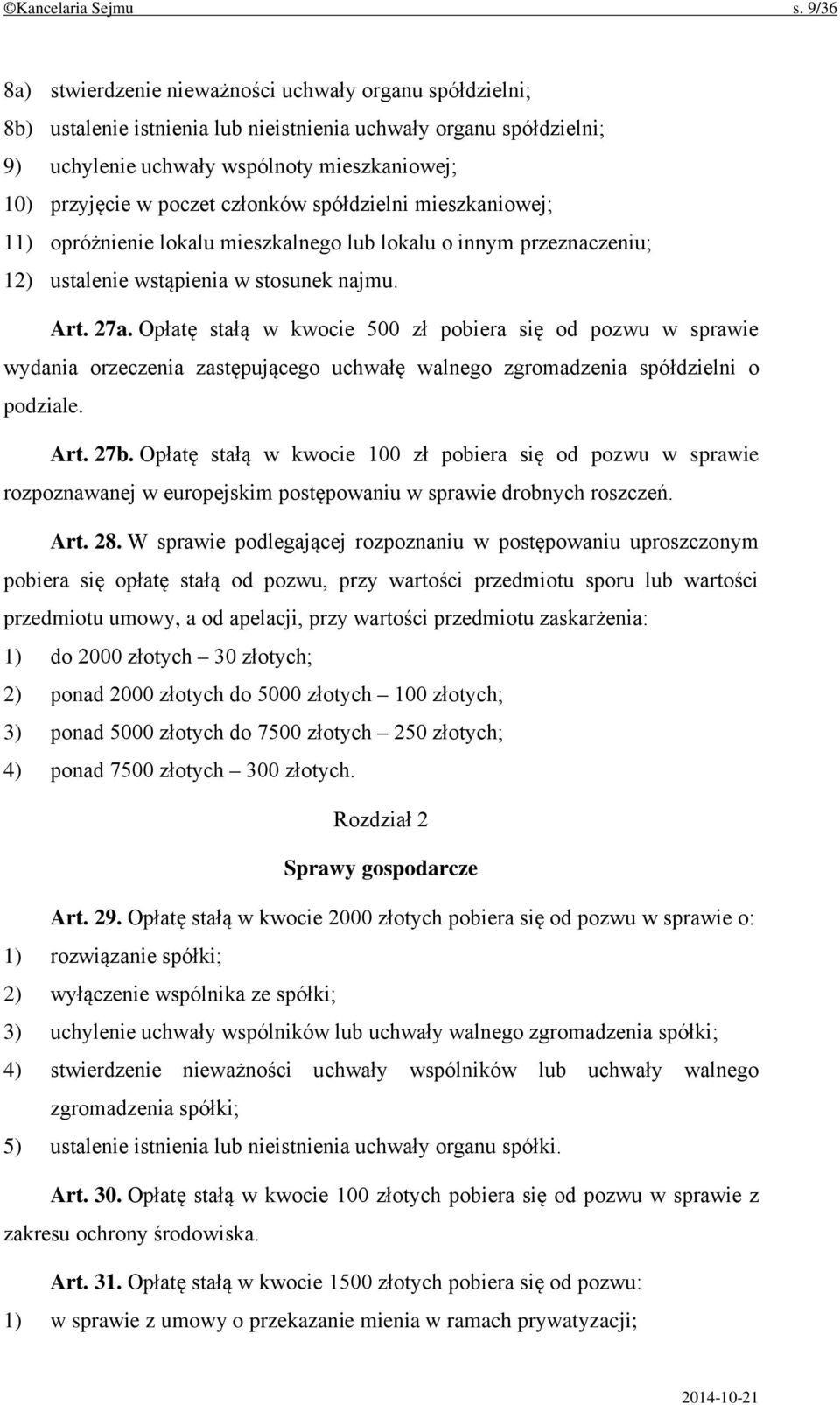 ©Kancelaria Sejmu s. 9/36

8a) stwierdzenie nieważności uchwały organu spółdzielni;

8b) ustalenie istnienia lub nieistnienia uchwały organu spółdzielni;

9) uchylenie uchwały wspólnoty mieszkaniowej;

10) przyjęcie w poczet członków spółdzielni mieszkaniowej;

11) opróżnienie lokalu mieszkalnego lub lokalu o innym przeznaczeniu;

12) ustalenie wstąpienia w stosunek najmu.

Art. 27a. Opłatę stałą w kwocie 500 zł pobiera się od pozwu w sprawie wydania orzeczenia zastępującego uchwałę walnego zgromadzenia spółdzielni o podziale.

Art. 27b. Opłatę stałą w kwocie 100 zł pobiera się od pozwu w sprawie rozpoznawanej w europejskim postępowaniu w sprawie drobnych roszczeń.

Art. 28. W sprawie podlegającej rozpoznaniu w postępowaniu uproszczonym pobiera się opłatę stałą od pozwu, przy wartości przedmiotu sporu lub wartości przedmiotu umowy, a od apelacji, przy wartości przedmiotu zaskarżenia:

1) do 2000 złotych – 30 złotych;

2) ponad 2000 złotych do 5000 złotych – 100 złotych;

3) ponad 5000 złotych do 7500 złotych – 250 złotych;

4) ponad 7500 złotych – 300 złotych.

Rozdział 2

Sprawy gospodarcze

Art. 29. Opłatę stałą w kwocie 2000 złotych pobiera się od pozwu w sprawie o:

1) rozwiązanie spółki;

2) wyłączenie wspólnika ze spółki;

3) uchylenie uchwały wspólników lub uchwały walnego zgromadzenia spółki;

4) stwierdzenie nieważności uchwały wspólników lub uchwały walnego zgromadzenia spółki;

5) ustalenie istnienia lub nieistnienia uchwały organu spółki.

Art. 30. Opłatę stałą w kwocie 100 złotych pobiera się od pozwu w sprawie z zakresu ochrony środowiska.

Art. 31. Opłatę stałą w kwocie 1500 złotych pobiera się od pozwu:

1) w sprawie z umowy o przekazanie mienia w ramach prywatyzacji;

2014-10-21